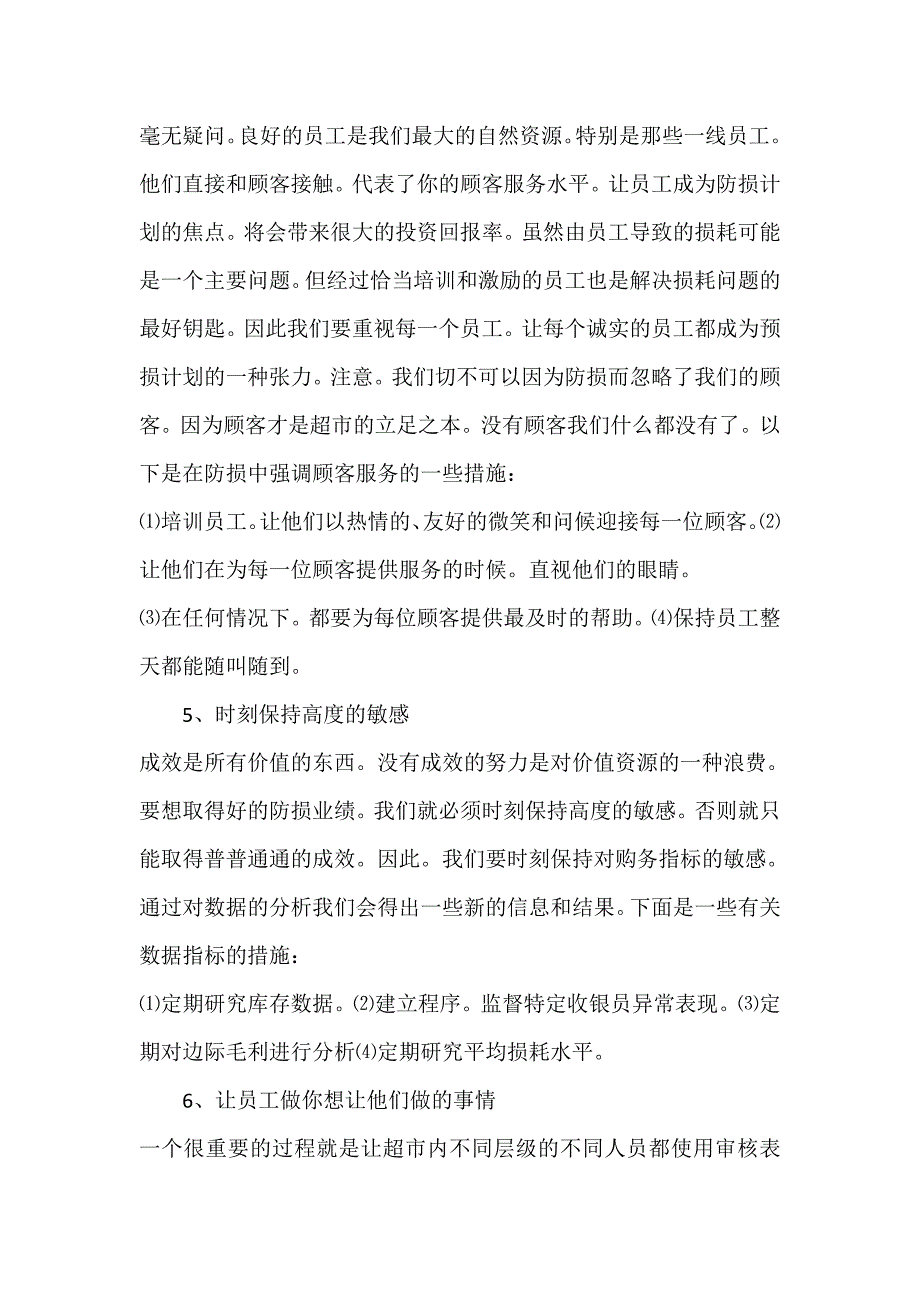 毫无疑问。良好的员工是我们最大的自然资源。特别是那些一线员工。他们直接和顾客接触。代表了你的顾客服务水平。让员工成为防损计划的焦点。将会带来很大的投资回报率。虽然由员工导致的损耗可能是一个主要问题。但经过恰当培训和激励的员工也是解决损耗问题的最好钥匙。因此我们要重视每一个员工。让每个诚实的员工都成为预损计划的一种张力。注意。我们切不可以因为防损而忽略了我们的顾客。因为顾客才是超市的立足之本。没有顾客我们什么都没有了。以下是在防损中强调顾客服务的一些措施：

⑴培训员工。让他们以热情的、友好的微笑和问候迎接每一位顾客。⑵让他们在为每一位顾客提供服务的时候。直视他们的眼睛。

⑶在任何情况下。都要为每位顾客提供最及时的帮助。⑷保持员工整天都能随叫随到。

5、时刻保持高度的敏感

成效是所有价值的东西。没有成效的努力是对价值资源的一种浪费。要想取得好的防损业绩。我们就必须时刻保持高度的敏感。否则就只能取得普普通通的成效。因此。我们要时刻保持对购务指标的敏感。通过对数据的分析我们会得出一些新的信息和结果。下面是一些有关数据指标的措施：

⑴定期研究库存数据。⑵建立程序。监督特定收银员异常表现。⑶定期对边际毛利进行分析⑷定期研究平均损耗水平。

6、让员工做你想让他们做的事情

一个很重要的过程就是让超市内不同层级的不同人员都使用审核表